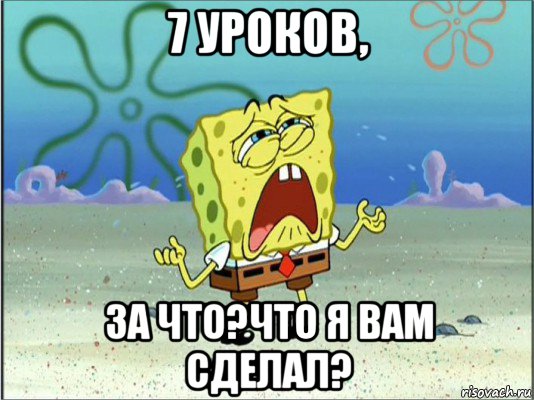 7 УРОКОВ,

ЗА ЧТО?ЧТО Я ВАМ СДЕЛАЛ?

risovach.ru